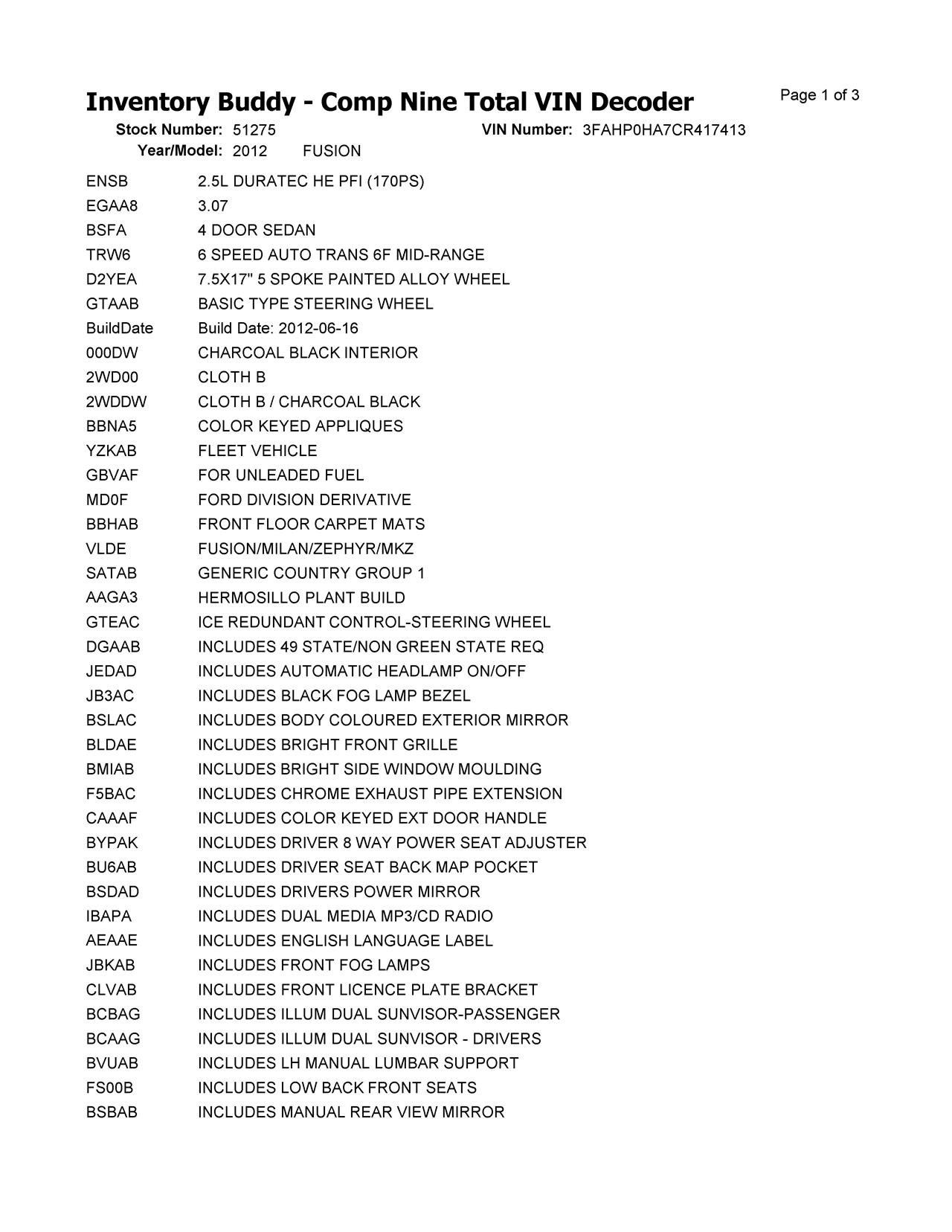 Inventory Buddy - Comp Nine Total VIN Decoder

Page 1 of 3

Stock Number: 51275 VIN Number: 3FAHP0HA7CR417413

Year/Model: 2012 FUSION

| | |
|---|---|
| ENSB | 2.5L DURATEC HE PFI (170PS) |
| EGAA8 | 3.07 |
| BSFA | 4 DOOR SEDAN |
| TRW6 | 6 SPEED AUTO TRANS 6F MID-RANGE |
| D2YEA | 7.5X17" 5 SPOKE PAINTED ALLOY WHEEL |
| GTAAB | BASIC TYPE STEERING WHEEL |
| BuildDate | Build Date: 2012-06-16 |
| 000DW | CHARCOAL BLACK INTERIOR |
| 2WD00 | CLOTH B |
| 2WDDW | CLOTH B / CHARCOAL BLACK |
| BBNA5 | COLOR KEYED APPLIQUES |
| YZKAB | FLEET VEHICLE |
| GBVAF | FOR UNLEADED FUEL |
| MD0F | FORD DIVISION DERIVATIVE |
| BBHAB | FRONT FLOOR CARPET MATS |
| VLDE | FUSION/MILAN/ZEPHYR/MKZ |
| SATAB | GENERIC COUNTRY GROUP 1 |
| AAGA3 | HERMOSILLO PLANT BUILD |
| GTEAC | ICE REDUNDANT CONTROL-STEERING WHEEL |
| DGAAB | INCLUDES 49 STATE/NON GREEN STATE REQ |
| JEDAD | INCLUDES AUTOMATIC HEADLAMP ON/OFF |
| JB3AC | INCLUDES BLACK FOG LAMP BEZEL |
| BSLAC | INCLUDES BODY COLOURED EXTERIOR MIRROR |
| BLDAE | INCLUDES BRIGHT FRONT GRILLE |
| BMIAB | INCLUDES BRIGHT SIDE WINDOW MOULDING |
| F5BAC | INCLUDES CHROME EXHAUST PIPE EXTENSION |
| CAAAF | INCLUDES COLOR KEYED EXT DOOR HANDLE |
| BYPAK | INCLUDES DRIVER 8 WAY POWER SEAT ADJUSTER |
| BU6AB | INCLUDES DRIVER SEAT BACK MAP POCKET |
| BSDAD | INCLUDES DRIVERS POWER MIRROR |
| IBAPA | INCLUDES DUAL MEDIA MP3/CD RADIO |
| AEAAE | INCLUDES ENGLISH LANGUAGE LABEL |
| JBKAB | INCLUDES FRONT FOG LAMPS |
| CLVAB | INCLUDES FRONT LICENCE PLATE BRACKET |
| BCBAG | INCLUDES ILLUM DUAL SUNVISOR-PASSENGER |
| BCAAG | INCLUDES ILLUM DUAL SUNVISOR - DRIVERS |
| BVUAB | INCLUDES LH MANUAL LUMBAR SUPPORT |
| FS00B | INCLUDES LOW BACK FRONT SEATS |
| BSBAB | INCLUDES MANUAL REAR VIEW MIRROR |